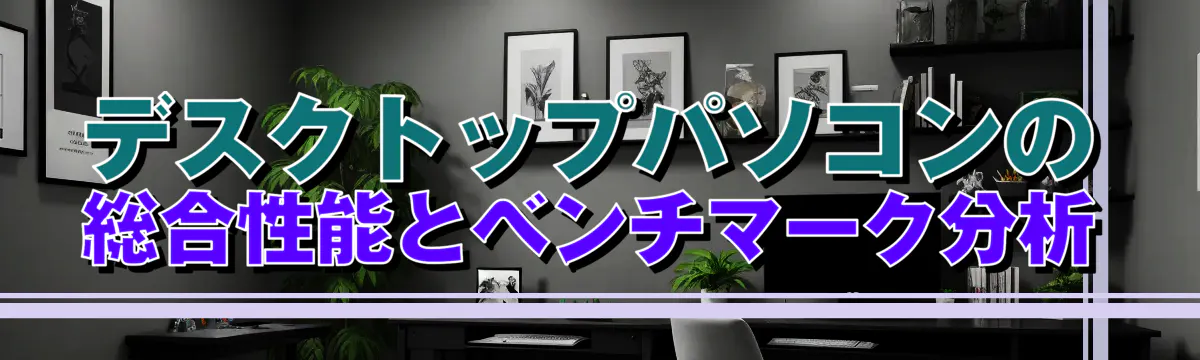 デスクトップパソコンの
総合性能とベンチマーク分析